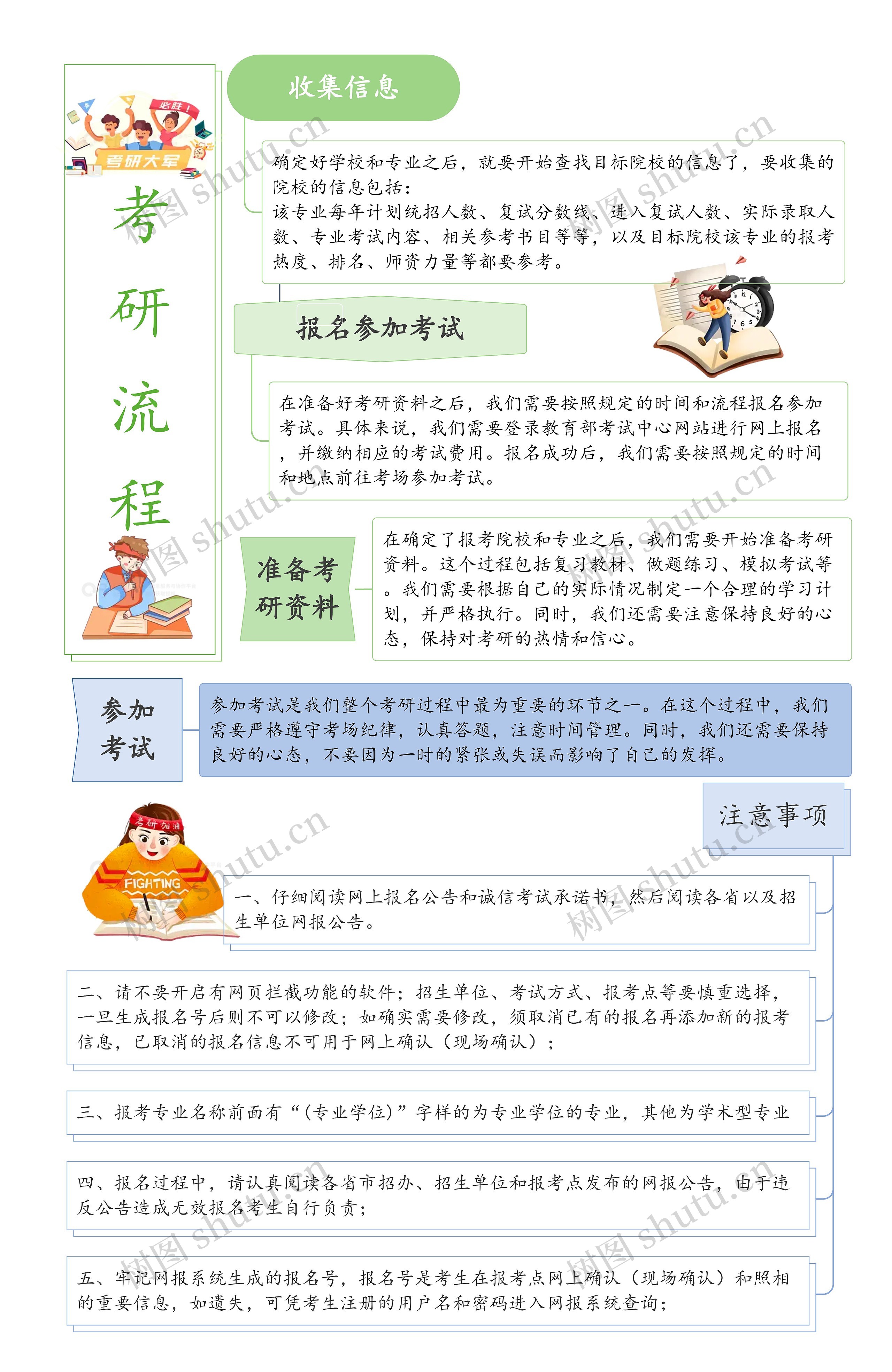 必胜！
考研大军

考研流程

收集信息

确定好学校和专业之后，就要开始查找目标院校的信息了，要收集的院校的信息包括：
该专业每年计划统招人数、复试分数线、进入复试人数、实际录取人数、专业考试内容、相关参考书目等等，以及目标院校该专业的报考热度、排名、师资力量等都要参考。

报名参加考试

在准备好考研资料之后，我们需要按照规定的时间和流程报名参加考试。具体来说，我们需要登录教育部考试中心网站进行网上报名，并缴纳相应的考试费用。报名成功后，我们需要按照规定的时间和地点前往考场参加考试。

准备考研资料

在确定了报考院校和专业之后，我们需要开始准备考研资料。这个过程包括复习教材、做题练习、模拟考试等。我们需要根据自己的实际情况制定一个合理的学习计划，并严格执行。同时，我们还需要注意保持良好的心态，保持对考研的热情和信心。

参加考试

参加考试是我们整个考研过程中最为重要的环节之一。在这个过程中，我们需要严格遵守考场纪律，认真答题，注意时间管理。同时，我们还需要保持良好的心态，不要因为一时的紧张或失误而影响了自己的发挥。

注意事项

考研加油
FIGHTING

一、仔细阅读网上报名公告和诚信考试承诺书，然后阅读各省以及招生单位网报公告。

二、请不要开启有网页拦截功能的软件；招生单位、考试方式、报考点等要慎重选择，一旦生成报名号后则不可以修改；如确实需要修改，须取消已有的报名再添加新的报考信息，已取消的报名信息不可用于网上确认（现场确认）；

三、报考专业名称前面有“(专业学位)”字样的为专业学位的专业，其他为学术型专业

四、报名过程中，请认真阅读各省市招办、招生单位和报考点发布的网报公告，由于违反公告造成无效报名考生自行负责；

五、牢记网报系统生成的报名号，报名号是考生在报考点网上确认（现场确认）和照相的重要信息，如遗失，可凭考生注册的用户名和密码进入网报系统查询；

树图 shutu.cn